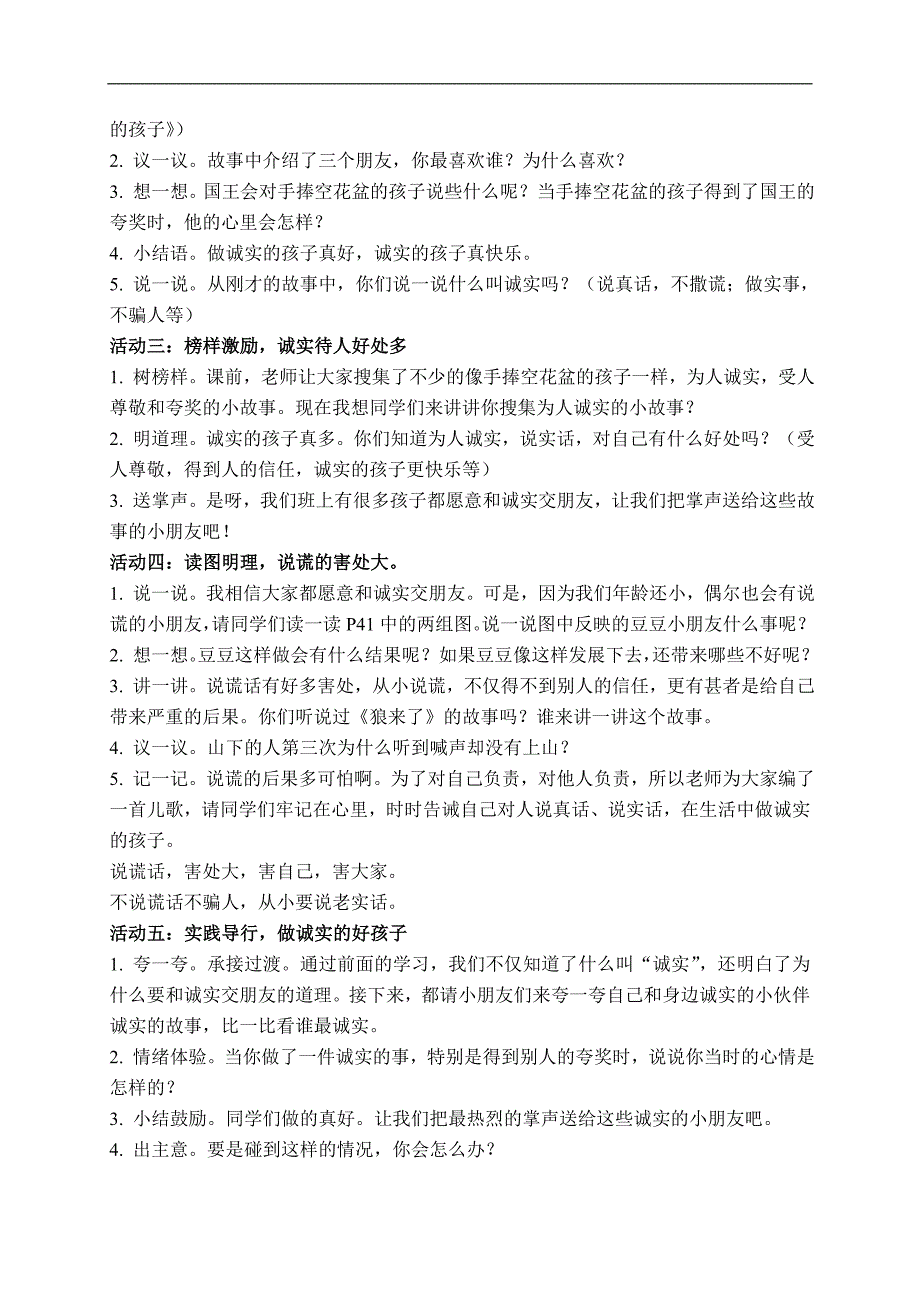 的孩子》）

2. 议一议。故事中介绍了三个朋友，你最喜欢谁？为什么喜欢？

3. 想一想。国王会对手捧空花盆的孩子说些什么呢？当手捧空花盆的孩子得到了国王的夸奖时，他的心里会怎样？

4. 小结语。做诚实的孩子真好，诚实的孩子真快乐。

5. 说一说。从刚才的故事中，你们说一说什么叫诚实吗？（说真话，不撒谎；做实事，不骗人等）

活动三：榜样激励，诚实待人好处多

1. 树榜样。课前，老师让大家搜集了不少的像手捧空花盆的孩子一样，为人诚实，受人尊敬和夸奖的小故事。现在我想同学们来讲讲你搜集为人诚实的小故事？

2. 明道理。诚实的孩子真多。你们知道为人诚实，说实话，对自己有什么好处吗？（受人尊敬，得到人的信任，诚实的孩子更快乐等）

3. 送掌声。是呀，我们班上有很多孩子都愿意和诚实交朋友，让我们把掌声送给这些故事的小朋友吧！

活动四：读图明理，说谎的害处大。

1. 说一说。我相信大家都愿意和诚实交朋友。可是，因为我们年龄还小，偶尔也会有说谎的小朋友，请同学们读一读 P41 中的两组图。说一说图中反映的豆豆小朋友什么事呢？

2. 想一想。豆豆这样做会有什么结果呢？如果豆豆像这样发展下去，还带来哪些不好呢？

3. 讲一讲。说谎话有好多害处，从小说谎，不仅得不到别人的信任，更有甚者是给自己带来严重的后果。你们听说过《狼来了》的故事吗？谁来讲一讲这个故事。

4. 议一议。山下的人第三次为什么听到喊声却没有上山？

5. 记一记。说谎的后果多可怕啊。为了对自己负责，对他人负责，所以老师为大家编了一首儿歌，请同学们牢记在心里，时时告诫自己对人说真话、说实话，在生活中做诚实的孩子。

说谎话，害处大，害自己，害大家。

不说谎话不骗人，从小要说老实话。

活动五：实践导行，做诚实的好孩子

1. 夸一夸。承接过渡。通过前面的学习，我们不仅知道了什么叫“诚实”，还明白了为什么要和诚实交朋友的道理。接下来，都请小朋友们来夸一夸自己和身边诚实的小伙伴诚实的故事，比一比看谁最诚实。

2. 情绪体验。当你做了一件诚实的事，特别是得到别人的夸奖时，说说你当时的心情是怎样的？

3. 小结鼓励。同学们做的真好。让我们把最热烈的掌声送给这些诚实的小朋友吧。

4. 出主意。要是碰到这样的情况，你会怎么办？